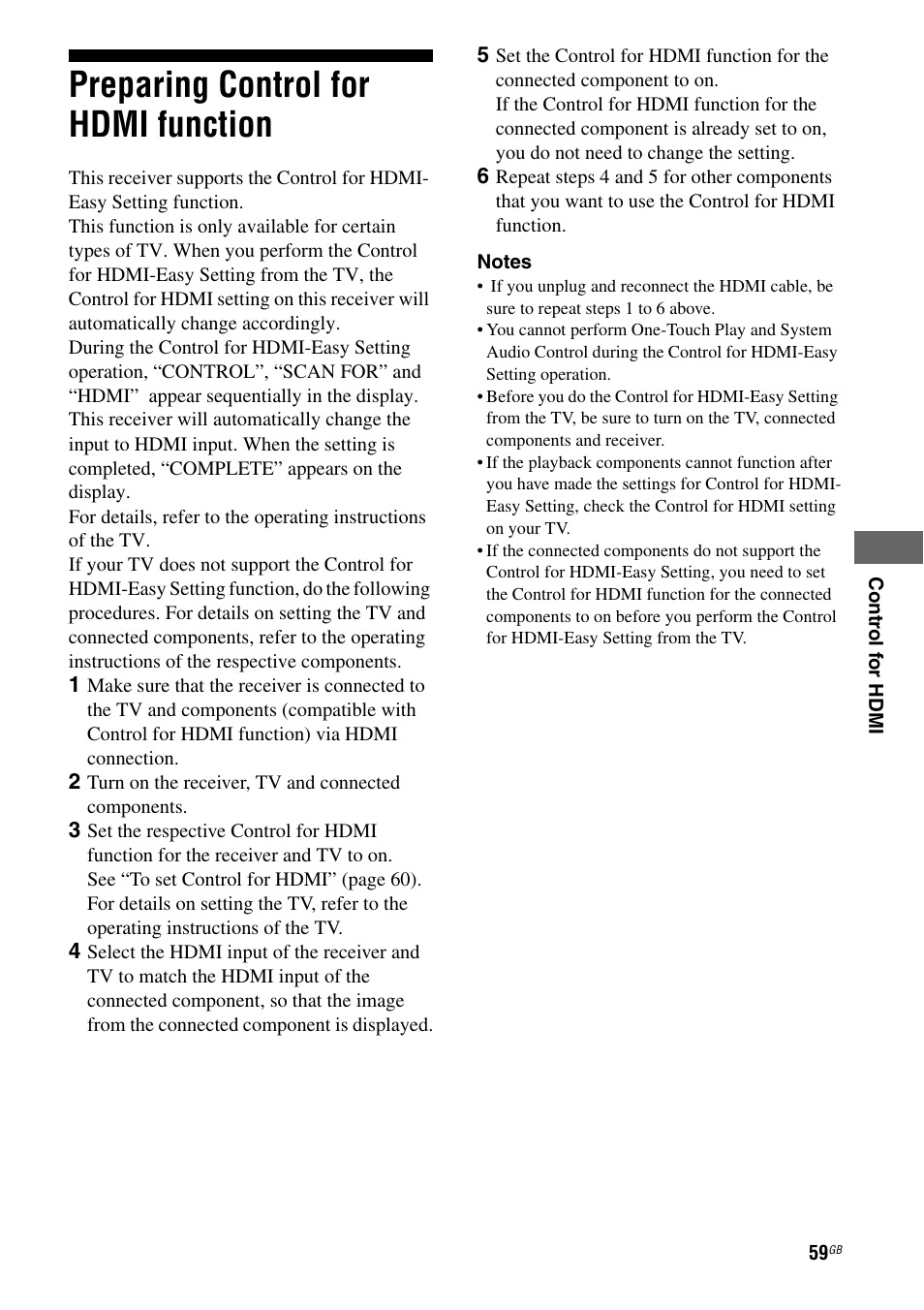 Preparing Control for HDMI function

This receiver supports the Control for HDMI-Easy Setting function.
This function is only available for certain types of TV. When you perform the Control for HDMI-Easy Setting from the TV, the Control for HDMI setting on this receiver will automatically change accordingly.
During the Control for HDMI-Easy Setting operation, “CONTROL”, “SCAN FOR” and “HDMI” appear sequentially in the display. This receiver will automatically change the input to HDMI input. When the setting is completed, “COMPLETE” appears on the display.
For details, refer to the operating instructions of the TV.
If your TV does not support the Control for HDMI-Easy Setting function, do the following procedures. For details on setting the TV and connected components, refer to the operating instructions of the respective components.

1 Make sure that the receiver is connected to the TV and components (compatible with Control for HDMI function) via HDMI connection.

2 Turn on the receiver, TV and connected components.

3 Set the respective Control for HDMI function for the receiver and TV to on.
See “To set Control for HDMI” (page 60).
For details on setting the TV, refer to the operating instructions of the TV.

4 Select the HDMI input of the receiver and TV to match the HDMI input of the connected component, so that the image from the connected component is displayed.

5 Set the Control for HDMI function for the connected component to on.
If the Control for HDMI function for the connected component is already set to on, you do not need to change the setting.

6 Repeat steps 4 and 5 for other components that you want to use the Control for HDMI function.

Notes
• If you unplug and reconnect the HDMI cable, be sure to repeat steps 1 to 6 above.
• You cannot perform One-Touch Play and System Audio Control during the Control for HDMI-Easy Setting operation.
• Before you do the Control for HDMI-Easy Setting from the TV, be sure to turn on the TV, connected components and receiver.
• If the playback components cannot function after you have made the settings for Control for HDMI-Easy Setting, check the Control for HDMI setting on your TV.
• If the connected components do not support the Control for HDMI-Easy Setting, you need to set the Control for HDMI function for the connected components to on before you perform the Control for HDMI-Easy Setting from the TV.

Control for HDMI

59GB